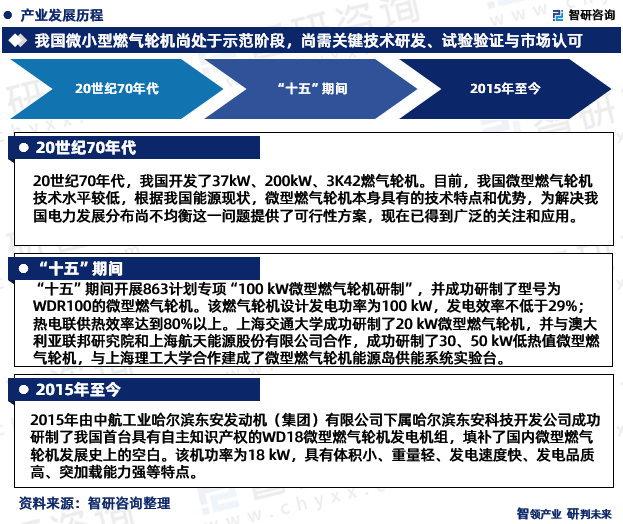 产业发展历程

智研咨询

我国微小型燃气轮机尚处于示范阶段，尚需关键技术研发、试验验证与市场认可

20世纪70年代

“十五”期间

2015年至今

20世纪70年代

20世纪70年代，我国开发了37kW、200kW、3K42燃气轮机。目前，我国微型燃气轮机技术水平较低，根据我国能源现状，微型燃气轮机本身具有的技术特点和优势，为解决我国电力发展分布尚不均衡这一问题提供了可行性方案，现在已得到广泛的关注和应用。

“十五”期间

“十五”期间开展863计划专项“100 kW微型燃气轮机研制”，并成功研制了型号为WDR100的微型燃气轮机。该燃气轮机设计发电功率为100 kW，发电效率不低于29%；热电联供热效率达到80%以上。上海交通大学成功研制了20 kW微型燃气轮机，并与澳大利亚联邦研究院和上海航天能源股份有限公司合作，成功研制了30、50 kW低热值微型燃气轮机，与上海理工大学合作建成了微型燃气轮机能源岛供能系统实验台。

2015年至今

2015年由中航工业哈尔滨东安发动机（集团）有限公司下属哈尔滨东安科技开发公司成功研制了我国首台具有自主知识产权的WD18微型燃气轮机发电机组，填补了国内微型燃气轮机发展史上的空白。该机功率为18 kW，具有体积小、重量轻、发电速度快、发电品质高、突加载能力强等特点。

资料来源：智研咨询整理

www.chyxx.com

智领产业 研判未来